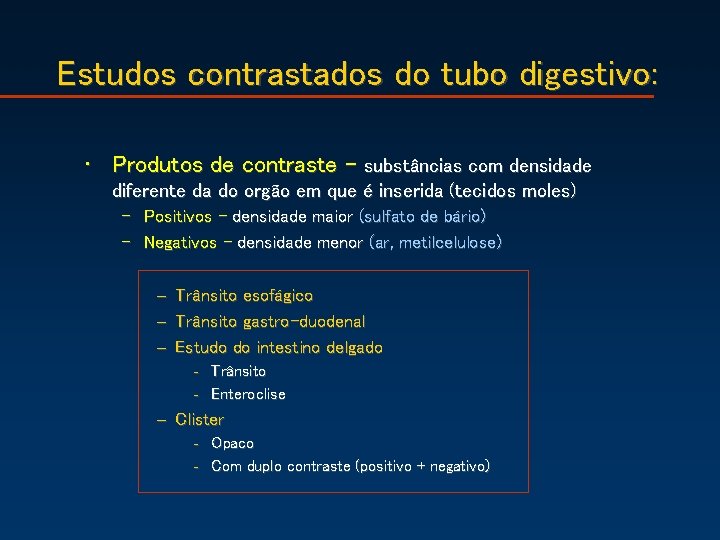 Estudos contrastados do tubo digestivo:

• Produtos de contraste – substâncias com densidade diferente da do orgão em que é inserida (tecidos moles)
– Positivos – densidade maior (sulfato de bário)
– Negativos – densidade menor (ar, metilcelulose)

– Trânsito esofágico
– Trânsito gastro-duodenal
– Estudo do intestino delgado
- Trânsito
- Enteroclise
– Clister
- Opaco
- Com duplo contraste (positivo + negativo)